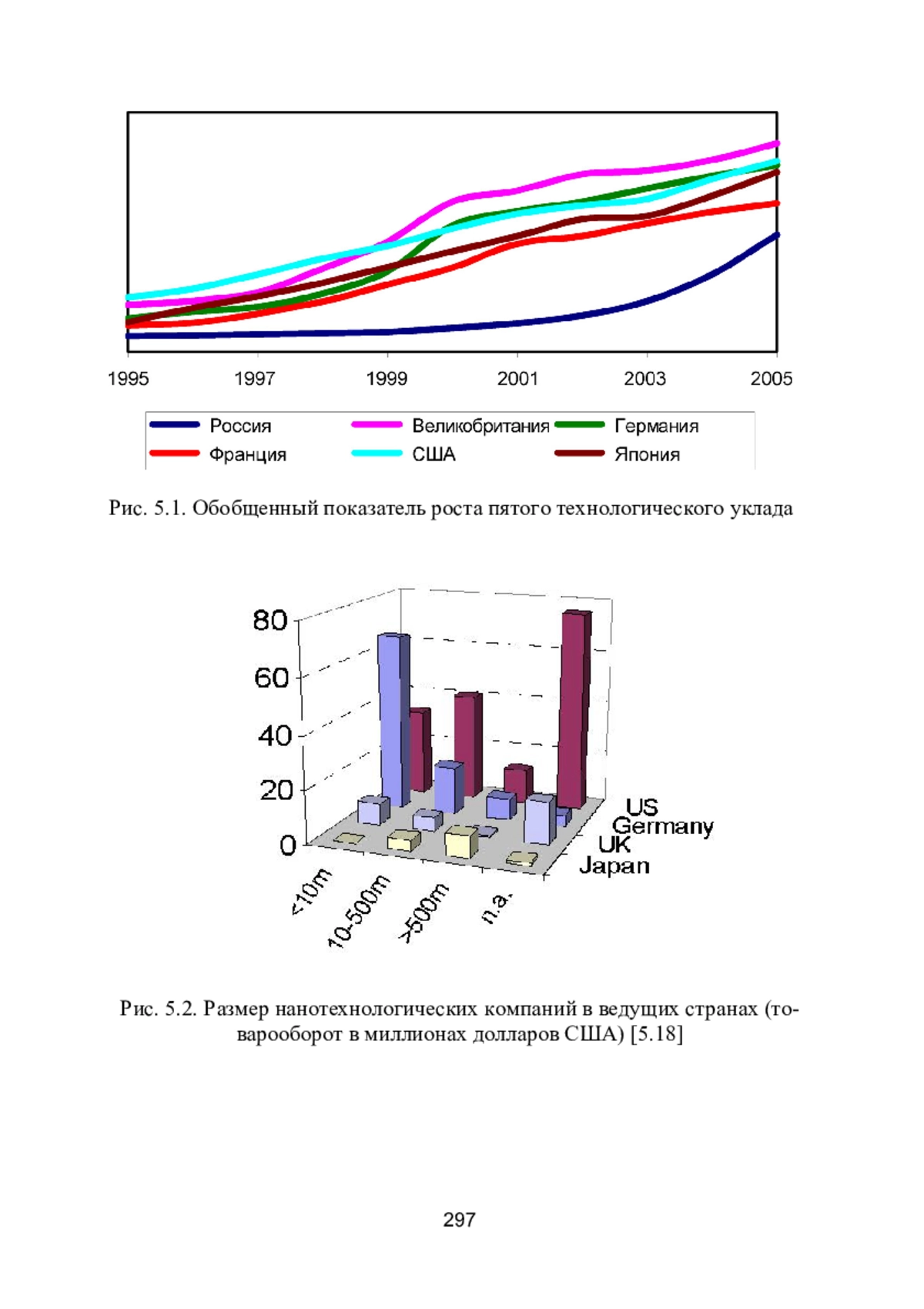 1995 1997 1999 2001 2003 2005

Россия
Великобритания
Германия
Франция
США
Япония

Рис. 5.1. Обобщенный показатель роста пятого технологического уклада

80
60
40
20
0
<10m
10-500m
>500m
n.a.
US
Germany
UK
Japan

Рис. 5.2. Размер нанотехнологических компаний в ведущих странах (товарооборот в миллионах долларов США) [5.18]

297